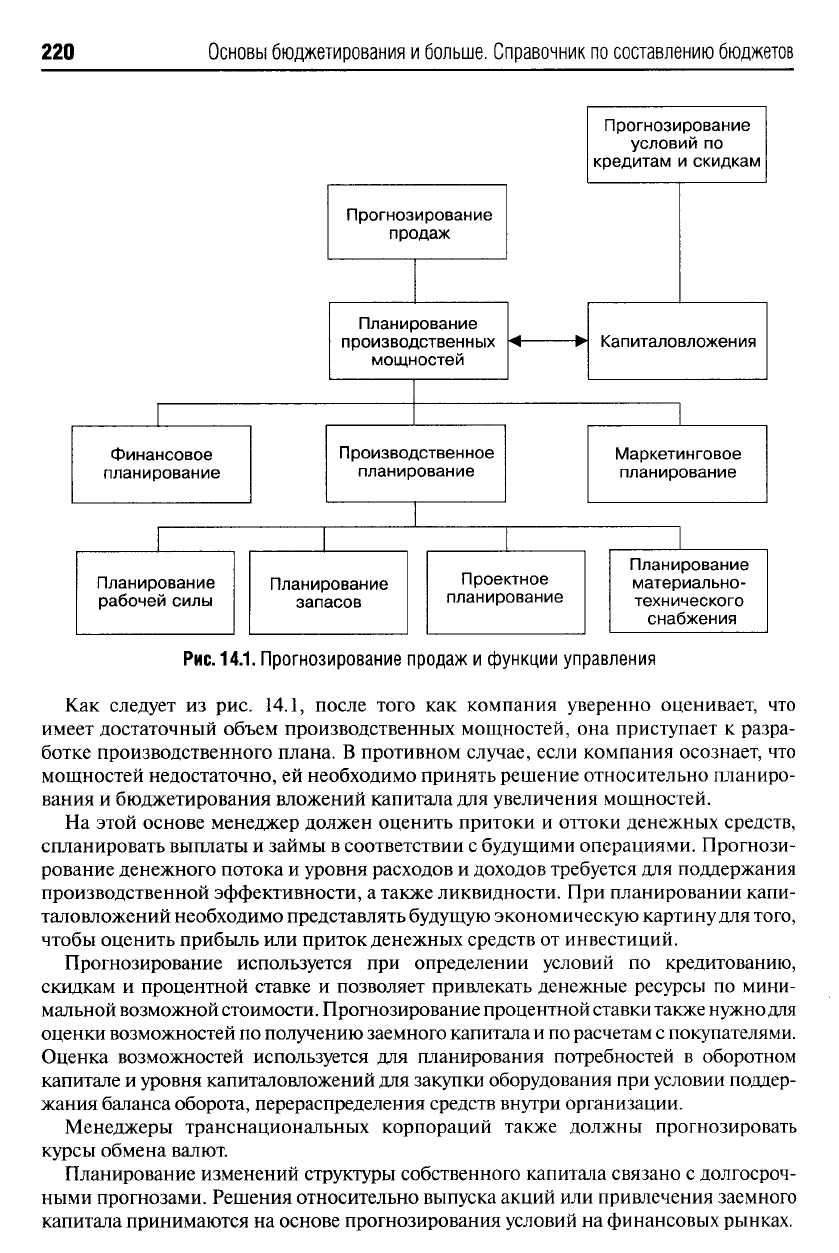 220 Основы бюджетирования и больше. Справочник по составлению бюджетов

Прогнозирование условий по кредитам и скидкам

Прогнозирование продаж

Планирование производственных мощностей

Капиталовложения

Финансовое планирование

Производственное планирование

Маркетинговое планирование

Планирование рабочей силы

Планирование запасов

Проектное планирование

Планирование материально-технического снабжения

Рис. 14.1. Прогнозирование продаж и функции управления

Как следует из рис. 14.1, после того как компания уверенно оценивает, что имеет достаточный объем производственных мощностей, она приступает к разработке производственного плана. В противном случае, если компания осознает, что мощностей недостаточно, ей необходимо принять решение относительно планирования и бюджетирования вложений капитала для увеличения мощностей.

На этой основе менеджер должен оценить притоки и оттоки денежных средств, спланировать выплаты и займы в соответствии с будущими операциями. Прогнозирование денежного потока и уровня расходов и доходов требуется для поддержания производственной эффективности, а также ликвидности. При планировании капиталовложений необходимо представлять будущую экономическую картину для того, чтобы оценить прибыль или приток денежных средств от инвестиций.

Прогнозирование используется при определении условий по кредитованию, скидкам и процентной ставке и позволяет привлекать денежные ресурсы по минимальной возможной стоимости. Прогнозирование процентной ставки также нужно для оценки возможностей по получению заемного капитала и по расчетам с покупателями. Оценка возможностей используется для планирования потребностей в оборотном капитале и уровня капиталовложений для закупки оборудования при условии поддержания баланса оборота, перераспределения средств внутри организации.

Менеджеры транснациональных корпораций также должны прогнозировать курсы обмена валют.

Планирование изменений структуры собственного капитала связано с долгосрочными прогнозами. Решения относительно выпуска акций или привлечения заемного капитала принимаются на основе прогнозирования условий на финансовых рынках.